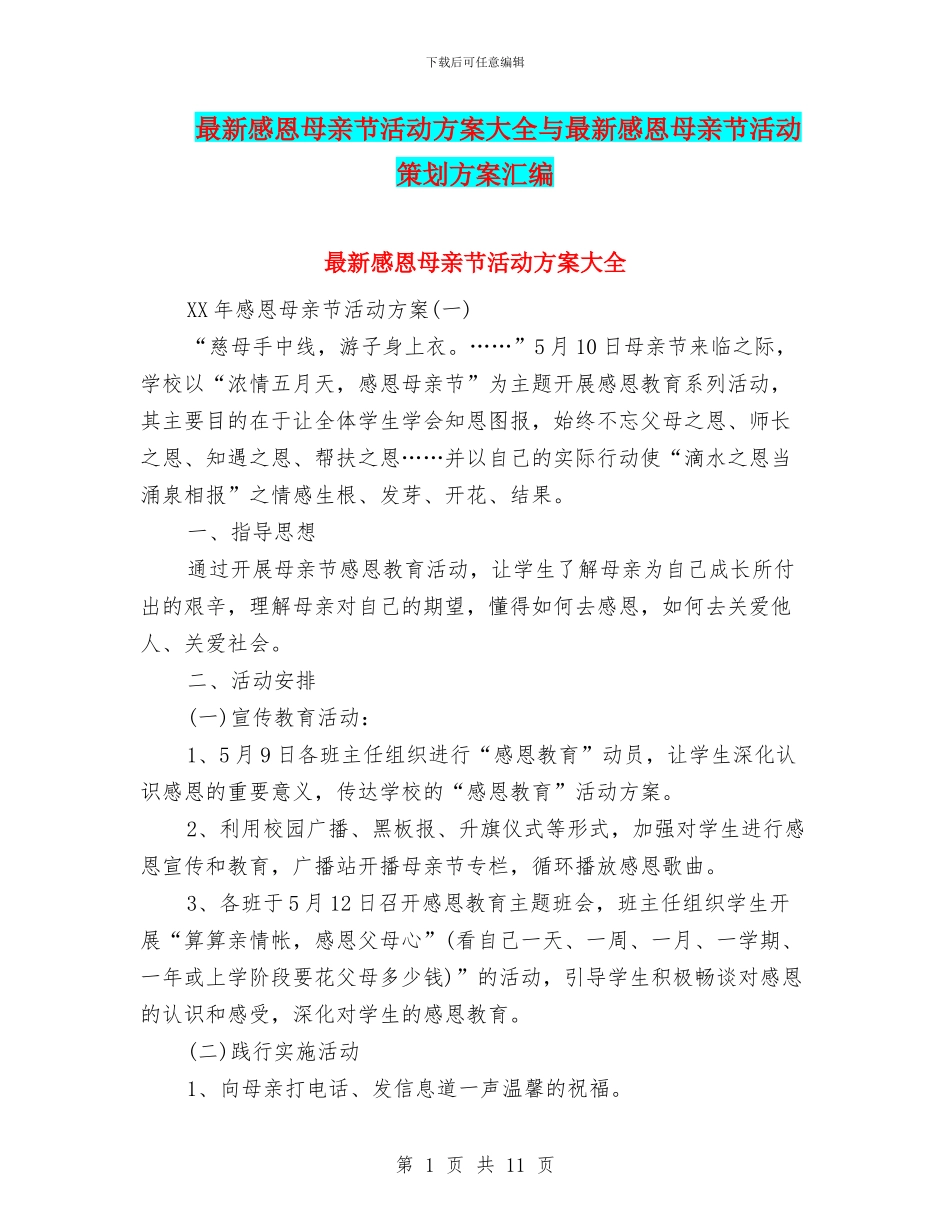 下载后可任意编辑

最新感恩母亲节活动方案大全与最新感恩母亲节活动策划方案汇编

最新感恩母亲节活动方案大全

XX年感恩母亲节活动方案(一)

“慈母手中线，游子身上衣。……”5月10日母亲节来临之际，学校以“浓情五月天，感恩母亲节”为主题开展感恩教育系列活动，其主要目的在于让全体学生学会知恩图报，始终不忘父母之恩、师长之恩、知遇之恩、帮扶之恩……并以自己的实际行动使“滴水之恩当涌泉相报”之情感生根、发芽、开花、结果。

一、指导思想

通过开展母亲节感恩教育活动，让学生了解母亲为自己成长所付出的艰辛，理解母亲对自己的期望，懂得如何去感恩，如何去关爱他人、关爱社会。

二、活动安排

(一)宣传教育活动：

1、5月9日各班主任组织进行“感恩教育”动员，让学生深化认识感恩的重要意义，传达学校的“感恩教育”活动方案。

2、利用校园广播、黑板报、升旗仪式等形式，加强对学生进行感恩宣传和教育，广播站开播母亲节专栏，循环播放感恩歌曲。

3、各班于5月12日召开感恩教育主题班会，班主任组织学生开展“算算亲情帐，感恩父母心”(看自己一天、一周、一月、一学期、一年或上学阶段要花父母多少钱)”的活动，引导学生积极畅谈对感恩的认识和感受，深化对学生的感恩教育。

(二)践行实施活动

1、向母亲打电话、发信息道一声温馨的祝福。

第 1 页 共 11 页